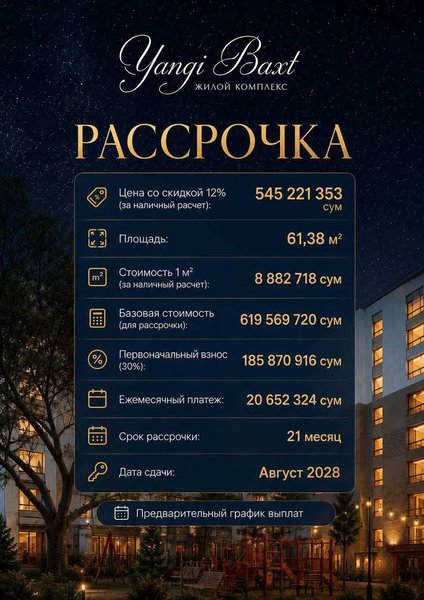 Yangi Baxt
ЖИЛОЙ КОМПЛЕКС

РАССРОЧКА

| | |
|---|---|
| Цена со скидкой 12% (за наличный расчет): | 545 221 353 сум |
| Площадь: | 61,38 м² |
| Стоимость 1 м² (за наличный расчет): | 8 882 718 сум |
| Базовая стоимость (для рассрочки): | 619 569 720 сум |
| Первоначальный взнос (30%): | 185 870 916 сум |
| Ежемесячный платеж: | 20 652 324 сум |
| Срок рассрочки: | 21 месяц |
| Дата сдачи: | Август 2028 |

Предварительный график выплат